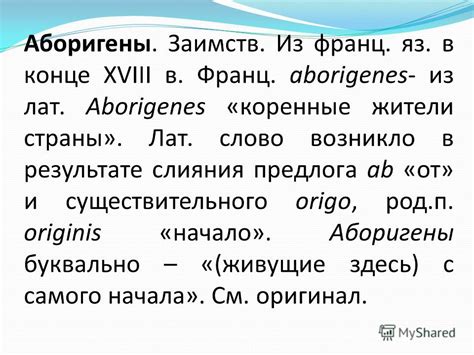 Аборигены. Заимств. Из франц. яз. в конце XVIII в. Франц. aborigenes- из лат. Aborigenes «коренные жители страны». Лат. слово возникло в результате слияния предлога ab «от» и существительного origo, род.п. originis «начало». Аборигены буквально – «(живущие здесь) с самого начала». См. оригинал.

MyShared